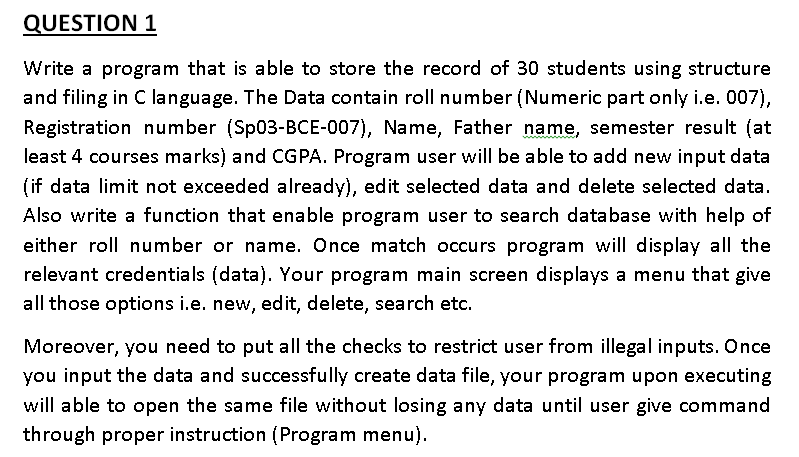 QUESTION 1

Write a program that is able to store the record of 30 students using structure and filing in C language. The Data contain roll number (Numeric part only i.e. 007), Registration number (Sp03-BCE-007), Name, Father name, semester result (at least 4 courses marks) and CGPA. Program user will be able to add new input data (if data limit not exceeded already), edit selected data and delete selected data. Also write a function that enable program user to search database with help of either roll number or name. Once match occurs program will display all the relevant credentials (data). Your program main screen displays a menu that give all those options i.e. new, edit, delete, search etc.

Moreover, you need to put all the checks to restrict user from illegal inputs. Once you input the data and successfully create data file, your program upon executing will able to open the same file without losing any data until user give command through proper instruction (Program menu).